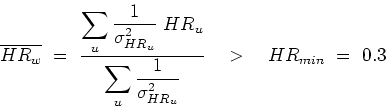 $\overline{HR_w} = \frac{\sum_u \frac{1}{\sigma^2_{HR_u}} HR_u}{\sum_u \frac{1}{\sigma^2_{HR_u}}} > HR_{min} = 0.3$